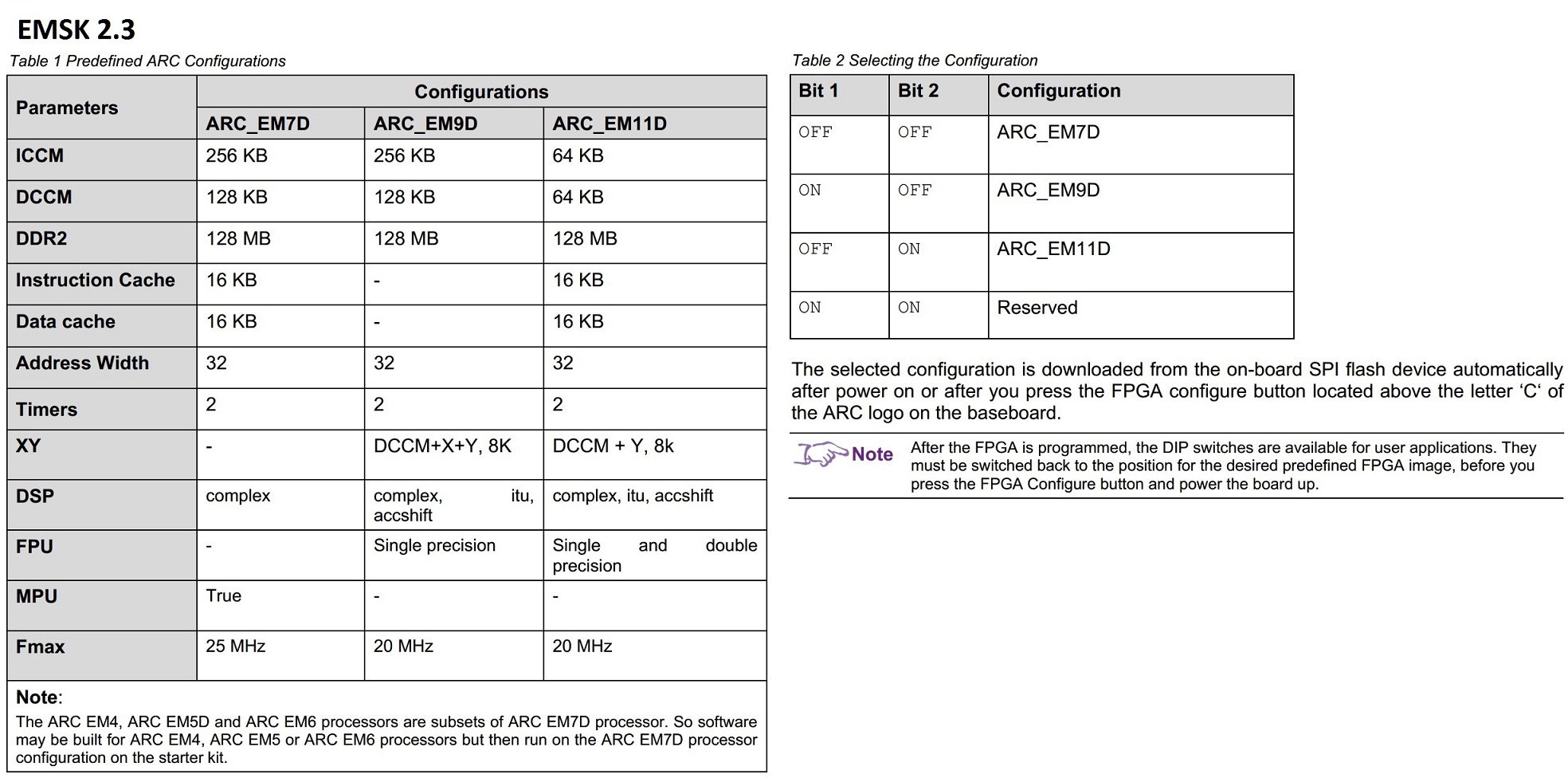 EMSK 2.3

Table 1 Predefined ARC Configurations

| Parameters | Configurations | | |
|---|---|---|---|
| | ARC_EM7D | ARC_EM9D | ARC_EM11D |
| ICCM | 256 KB | 256 KB | 64 KB |
| DCCM | 128 KB | 128 KB | 64 KB |
| DDR2 | 128 MB | 128 MB | 128 MB |
| Instruction Cache | 16 KB | - | 16 KB |
| Data cache | 16 KB | - | 16 KB |
| Address Width | 32 | 32 | 32 |
| Timers | 2 | 2 | 2 |
| XY | - | DCCM+X+Y, 8K | DCCM + Y, 8k |
| DSP | complex | complex, itu, accshift | complex, itu, accshift |
| FPU | - | Single precision | Single and double precision |
| MPU | True | - | - |
| Fmax | 25 MHz | 20 MHz | 20 MHz |

Note:
The ARC EM4, ARC EM5D and ARC EM6 processors are subsets of ARC EM7D processor. So software may be built for ARC EM4, ARC EM5 or ARC EM6 processors but then run on the ARC EM7D processor configuration on the starter kit.

Table 2 Selecting the Configuration

| Bit 1 | Bit 2 | Configuration |
|---|---|---|
| OFF | OFF | ARC_EM7D |
| ON | OFF | ARC_EM9D |
| OFF | ON | ARC_EM11D |
| ON | ON | Reserved |

The selected configuration is downloaded from the on-board SPI flash device automatically after power on or after you press the FPGA configure button located above the letter ‘C‘ of the ARC logo on the baseboard.

Note After the FPGA is programmed, the DIP switches are available for user applications. They must be switched back to the position for the desired predefined FPGA image, before you press the FPGA Configure button and power the board up.